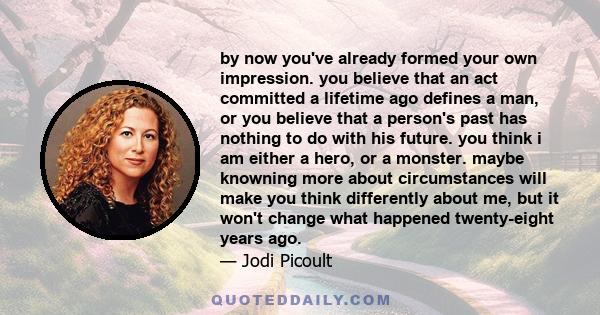 by now you've already formed your own impression. you believe that an act committed a lifetime ago defines a man, or you believe that a person's past has nothing to do with his future. you think i am either a hero, or a monster. maybe knowning more about circumstances will make you think differently about me, but it won't change what happened twenty-eight years ago.
— Jodi Picoult

QUOTEDDAILY.COM